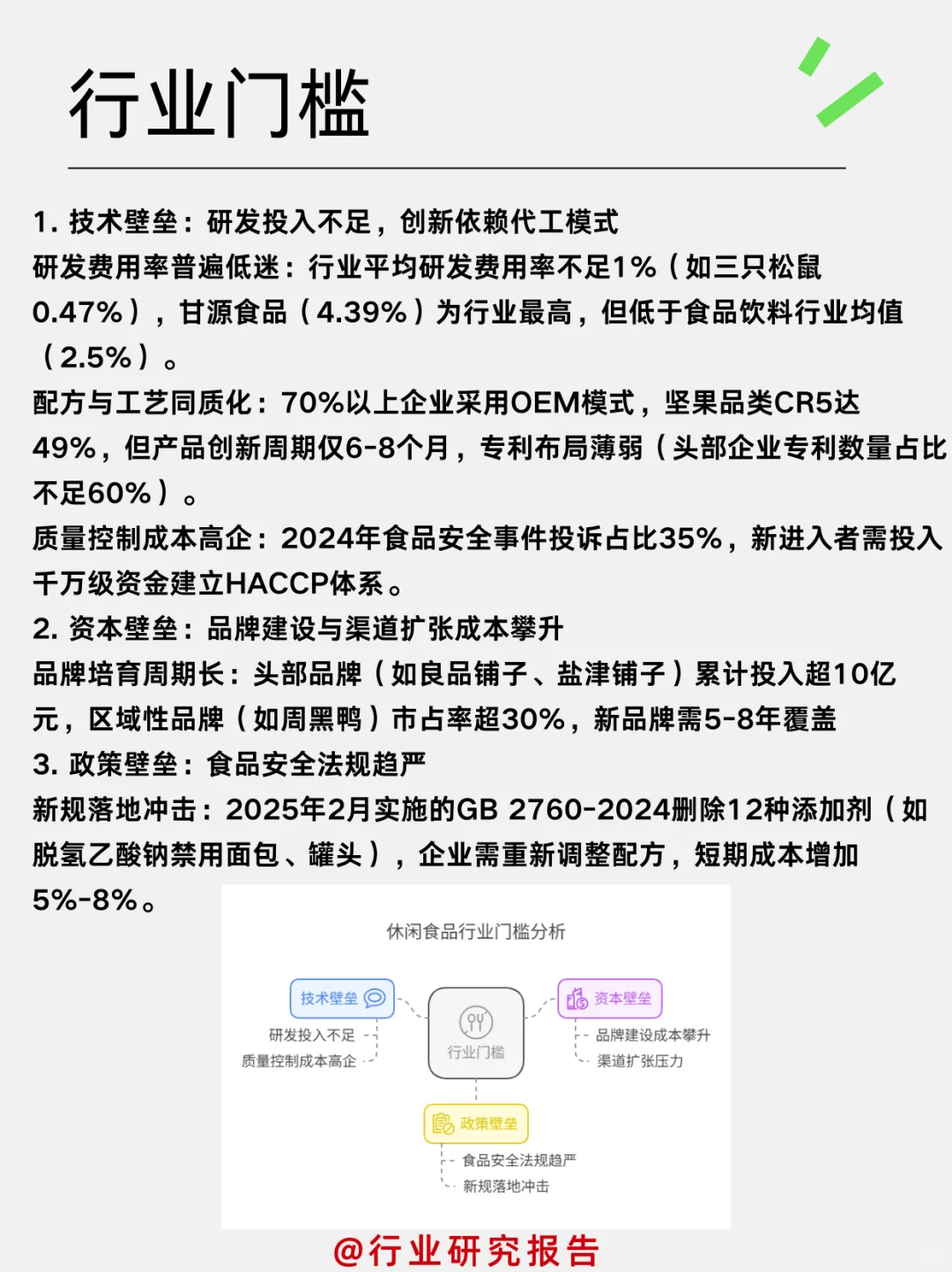 行业门槛

1. 技术壁垒：研发投入不足，创新依赖代工模式
研发费用率普遍低迷：行业平均研发费用率不足1%（如三只松鼠0.47%），甘源食品（4.39%）为行业最高，但低于食品饮料行业均值（2.5%）。
配方与工艺同质化：70%以上企业采用OEM模式，坚果品类CR5达49%，但产品创新周期仅6-8个月，专利布局薄弱（头部企业专利数量占比不足60%）。
质量控制成本高企：2024年食品安全事件投诉占比35%，新进入者需投入千万级资金建立HACCP体系。
2. 资本壁垒：品牌建设与渠道扩张成本攀升
品牌培育周期长：头部品牌（如良品铺子、盐津铺子）累计投入超10亿元，区域性品牌（如周黑鸭）市占率超30%，新品牌需5-8年覆盖
3. 政策壁垒：食品安全法规趋严
新规落地冲击：2025年2月实施的GB 2760-2024删除12种添加剂（如脱氢乙酸钠禁用面包、罐头），企业需重新调整配方，短期成本增加5%-8%。

休闲食品行业门槛分析

技术壁垒
研发投入不足
质量控制成本高企

行业门槛

资本壁垒
品牌建设成本攀升
渠道扩张压力

政策壁垒
食品安全法规趋严
新规落地冲击

@行业研究报告